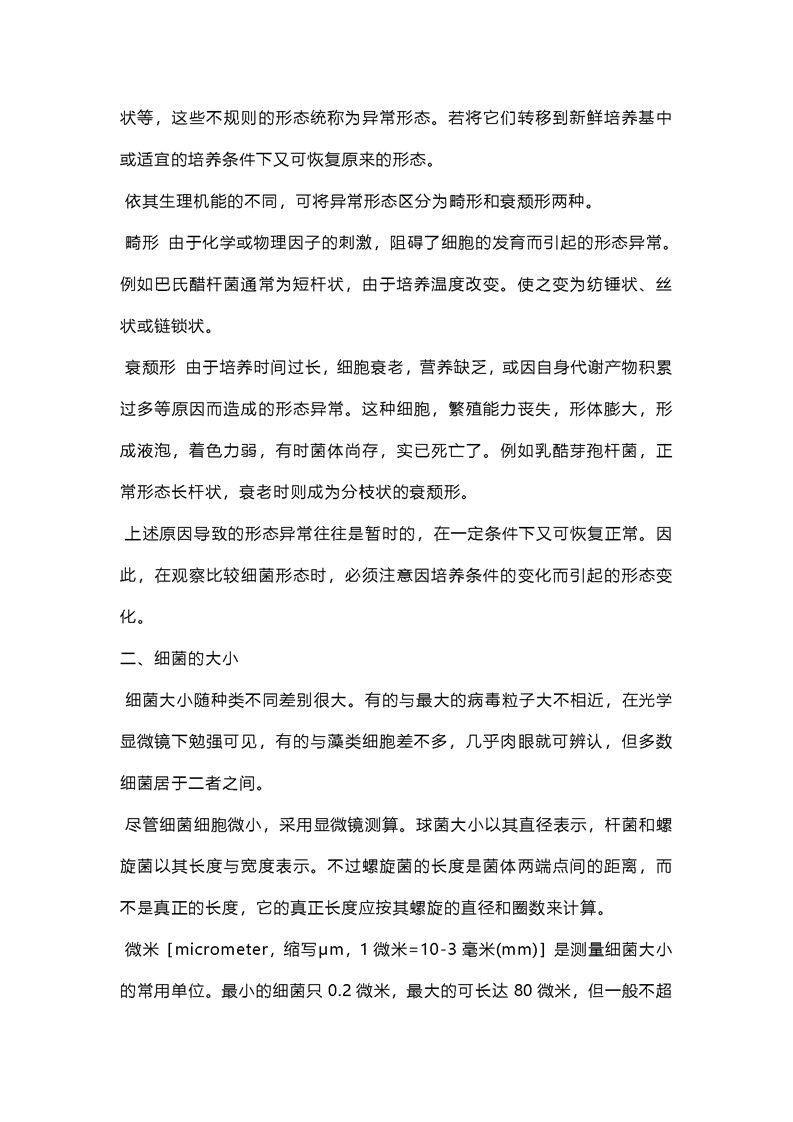 状等，这些不规则的形态统称为异常形态。若将它们转移到新鲜培养基中或适宜的培养条件下又可恢复原来的形态。

依其生理机能的不同，可将异常形态区分为畸形和衰颓形两种。

畸形 由于化学或物理因子的刺激，阻碍了细胞的发育而引起的形态异常。例如巴氏醋杆菌通常为短杆状，由于培养温度改变。使之变为纺锤状、丝状或链锁状。

衰颓形 由于培养时间过长，细胞衰老，营养缺乏，或因自身代谢产物积累过多等原因而造成的形态异常。这种细胞，繁殖能力丧失，形体膨大，形成液泡，着色力弱，有时菌体尚存，实已死亡了。例如乳酪芽孢杆菌，正常形态长杆状，衰老时则成为分枝状的衰颓形。

上述原因导致的形态异常往往是暂时的，在一定条件下又可恢复正常。因此，在观察比较细菌形态时，必须注意因培养条件的变化而引起的形态变化。

二、细菌的大小

细菌大小随种类不同差别很大。有的与最大的病毒粒子大不相近，在光学显微镜下勉强可见，有的与藻类细胞差不多，几乎肉眼就可辨认，但多数细菌居于二者之间。

尽管细菌细胞微小，采用显微镜测算。球菌大小以其直径表示，杆菌和螺旋菌以其长度与宽度表示。不过螺旋菌的长度是菌体两端点间的距离，而不是真正的长度，它的真正长度应按其螺旋的直径和圈数来计算。

微米［micrometer，缩写μm，1 微米=10-3 毫米(mm)］是测量细菌大小的常用单位。最小的细菌只 0.2 微米，最大的可长达 80 微米，但一般不超